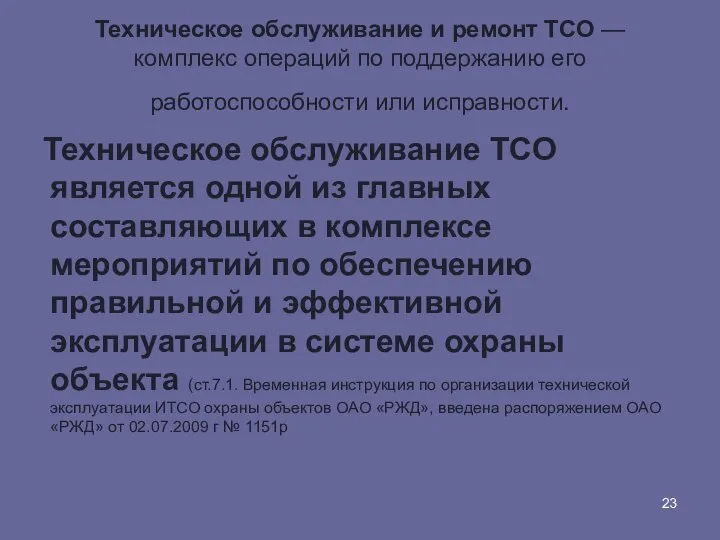 Техническое обслуживание и ремонт ТСО — комплекс операций по поддержанию его

работоспособности или исправности.

Техническое обслуживание ТСО является одной из главных составляющих в комплексе мероприятий по обеспечению правильной и эффективной эксплуатации в системе охраны объекта (ст.7.1. Временная инструкция по организации технической эксплуатации ИТСО охраны объектов ОАО «РЖД», введена распоряжением ОАО «РЖД» от 02.07.2009 г № 1151р

23